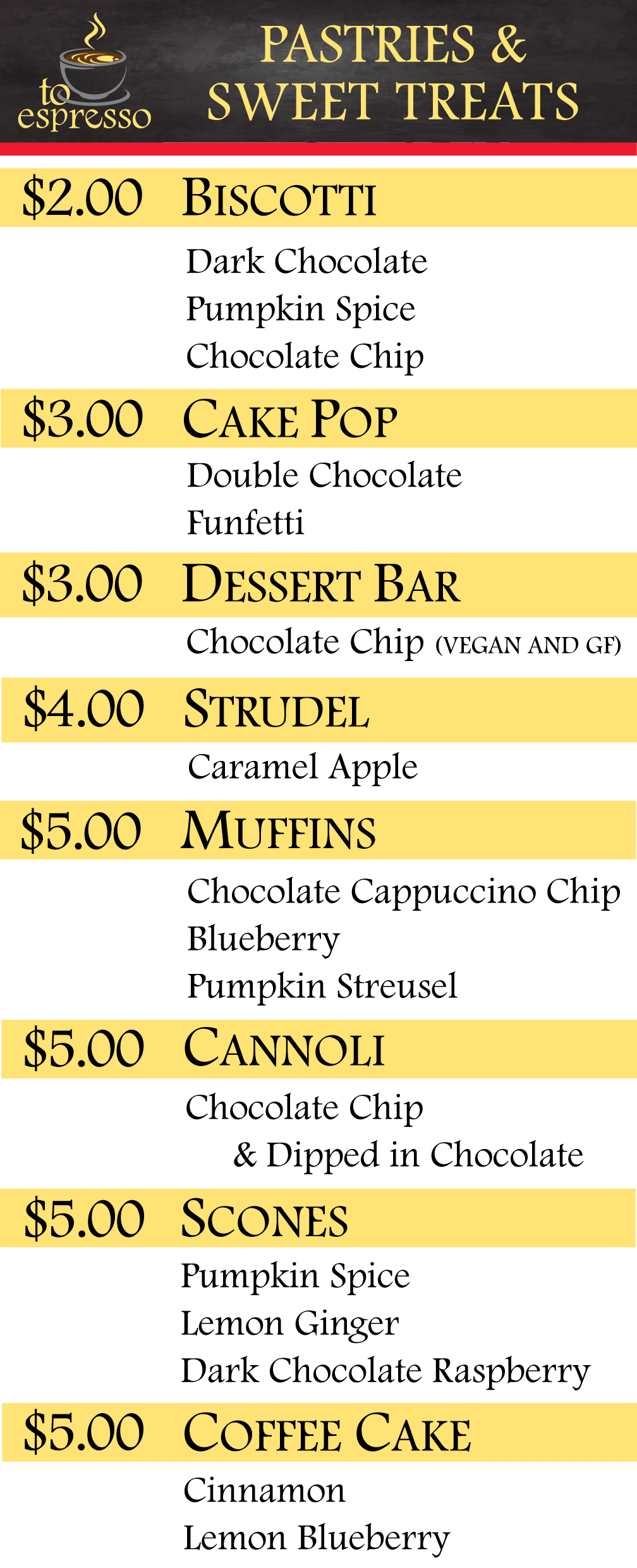 to espresso

PASTRIES & SWEET TREATS

$2.00 BISCOTTI

Dark Chocolate
Pumpkin Spice
Chocolate Chip

$3.00 CAKE POP

Double Chocolate
Funfetti

$3.00 DESSERT BAR

Chocolate Chip (VEGAN AND GF)

$4.00 STRUDEL

Caramel Apple

$5.00 MUFFINS

Chocolate Cappuccino Chip
Blueberry
Pumpkin Streusel

$5.00 CANNOLI

Chocolate Chip
& Dipped in Chocolate

$5.00 SCONES

Pumpkin Spice
Lemon Ginger
Dark Chocolate Raspberry

$5.00 COFFEE CAKE

Cinnamon
Lemon Blueberry